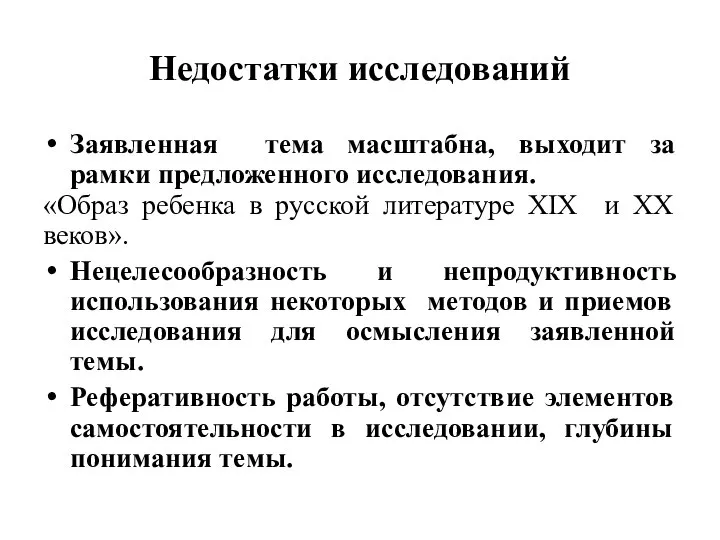 Недостатки исследований

• Заявленная тема масштабна, выходит за рамки предложенного исследования.
«Образ ребенка в русской литературе XIX и XX веков».

• Нецелесообразность и непродуктивность использования некоторых методов и приемов исследования для осмысления заявленной темы.

• Реферативность работы, отсутствие элементов самостоятельности в исследовании, глубины понимания темы.